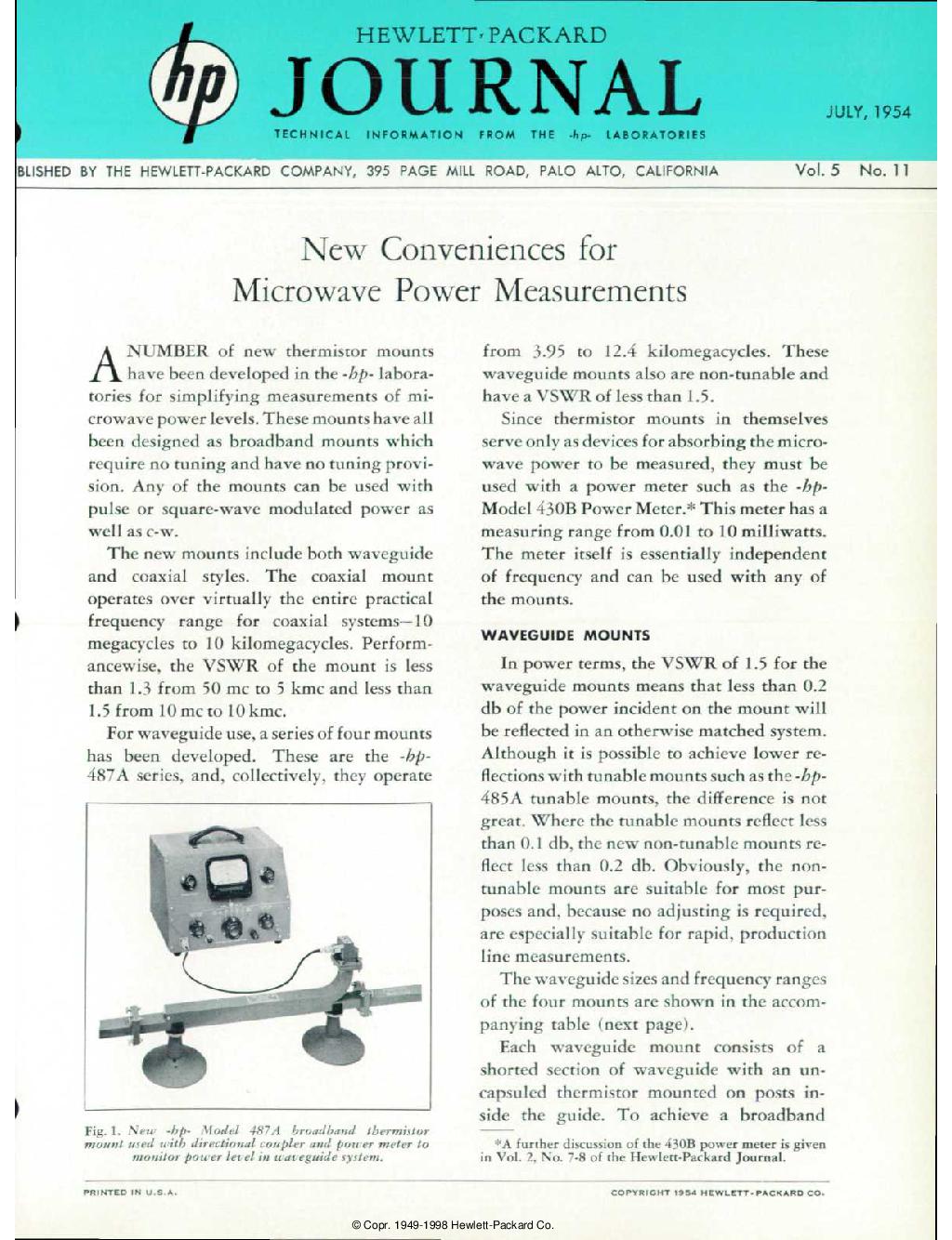 hp HEWLETT·PACKARD JOURNAL

TECHNICAL INFORMATION FROM THE -hp- LABORATORIES

JULY, 1954

BLISHED BY THE HEWLETT-PACKARD COMPANY, 395 PAGE MILL ROAD, PALO ALTO, CALIFORNIA Vol. 5 No. 11

New Conveniences for Microwave Power Measurements

A NUMBER of new thermistor mounts have been developed in the -hp- laboratories for simplifying measurements of microwave power levels. These mounts have all been designed as broadband mounts which require no tuning and have no tuning provision. Any of the mounts can be used with pulse or square-wave modulated power as well as c-w.

The new mounts include both waveguide and coaxial styles. The coaxial mount operates over virtually the entire practical frequency range for coaxial systems—10 megacycles to 10 kilomegacycles. Performancewise, the VSWR of the mount is less than 1.3 from 50 mc to 5 kmc and less than 1.5 from 10 mc to 10 kmc.

For waveguide use, a series of four mounts has been developed. These are the -hp- 487A series, and, collectively, they operate

Fig. 1. New -hp- Model 487A broadband thermistor mount used with directional coupler and power meter to monitor power level in waveguide system.

from 3.95 to 12.4 kilomegacycles. These waveguide mounts also are non-tunable and have a VSWR of less than 1.5.

Since thermistor mounts in themselves serve only as devices for absorbing the microwave power to be measured, they must be used with a power meter such as the -hp- Model 430B Power Meter.* This meter has a measuring range from 0.01 to 10 milliwatts. The meter itself is essentially independent of frequency and can be used with any of the mounts.

WAVEGUIDE MOUNTS

In power terms, the VSWR of 1.5 for the waveguide mounts means that less than 0.2 db of the power incident on the mount will be reflected in an otherwise matched system. Although it is possible to achieve lower reflections with tunable mounts such as the -hp- 485A tunable mounts, the difference is not great. Where the tunable mounts reflect less than 0.1 db, the new non-tunable mounts reflect less than 0.2 db. Obviously, the non-tunable mounts are suitable for most purposes and, because no adjusting is required, are especially suitable for rapid, production line measurements.

The waveguide sizes and frequency ranges of the four mounts are shown in the accompanying table (next page).

Each waveguide mount consists of a shorted section of waveguide with an uncapsuled thermistor mounted on posts inside the guide. To achieve a broadband

*A further discussion of the 430B power meter is given in Vol. 2, No. 7-8 of the Hewlett-Packard Journal.

PRINTED IN U.S.A.

COPYRIGHT 1954 HEWLETT-PACKARD CO.

© Copr. 1949-1998 Hewlett-Packard Co.